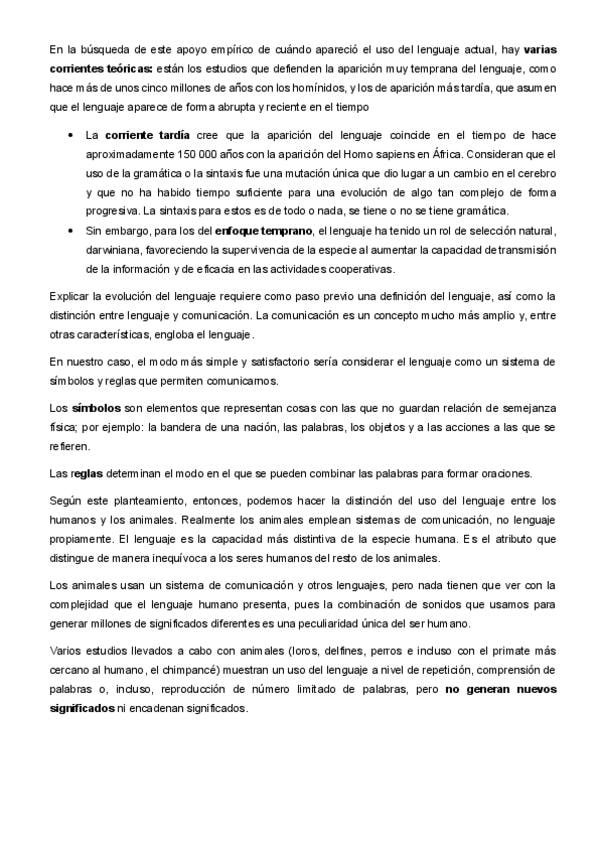 En la búsqueda de este apoyo empírico de cuándo apareció el uso del lenguaje actual, hay varias corrientes teóricas: están los estudios que defienden la aparición muy temprana del lenguaje, como hace más de unos cinco millones de años con los homínidos, y los de aparición más tardía, que asumen que el lenguaje aparece de forma abrupta y reciente en el tiempo

• La corriente tardía cree que la aparición del lenguaje coincide en el tiempo de hace aproximadamente 150 000 años con la aparición del Homo sapiens en África. Consideran que el uso de la gramática o la sintaxis fue una mutación única que dio lugar a un cambio en el cerebro y que no ha habido tiempo suficiente para una evolución de algo tan complejo de forma progresiva. La sintaxis para estos es de todo o nada, se tiene o no se tiene gramática.
• Sin embargo, para los del enfoque temprano, el lenguaje ha tenido un rol de selección natural, darwiniana, favoreciendo la supervivencia de la especie al aumentar la capacidad de transmisión de la información y de eficacia en las actividades cooperativas.

Explicar la evolución del lenguaje requiere como paso previo una definición del lenguaje, así como la distinción entre lenguaje y comunicación. La comunicación es un concepto mucho más amplio y, entre otras características, engloba el lenguaje.

En nuestro caso, el modo más simple y satisfactorio sería considerar el lenguaje como un sistema de símbolos y reglas que permiten comunicarnos.

Los símbolos son elementos que representan cosas con las que no guardan relación de semejanza física; por ejemplo: la bandera de una nación, las palabras, los objetos y a las acciones a las que se refieren.

Las reglas determinan el modo en el que se pueden combinar las palabras para formar oraciones.

Según este planteamiento, entonces, podemos hacer la distinción del uso del lenguaje entre los humanos y los animales. Realmente los animales emplean sistemas de comunicación, no lenguaje propiamente. El lenguaje es la capacidad más distintiva de la especie humana. Es el atributo que distingue de manera inequívoca a los seres humanos del resto de los animales.

Los animales usan un sistema de comunicación y otros lenguajes, pero nada tienen que ver con la complejidad que el lenguaje humano presenta, pues la combinación de sonidos que usamos para generar millones de significados diferentes es una peculiaridad única del ser humano.

Varios estudios llevados a cabo con animales (loros, delfines, perros e incluso con el primate más cercano al humano, el chimpancé) muestran un uso del lenguaje a nivel de repetición, comprensión de palabras o, incluso, reproducción de número limitado de palabras, pero no generan nuevos significados ni encadenan significados.